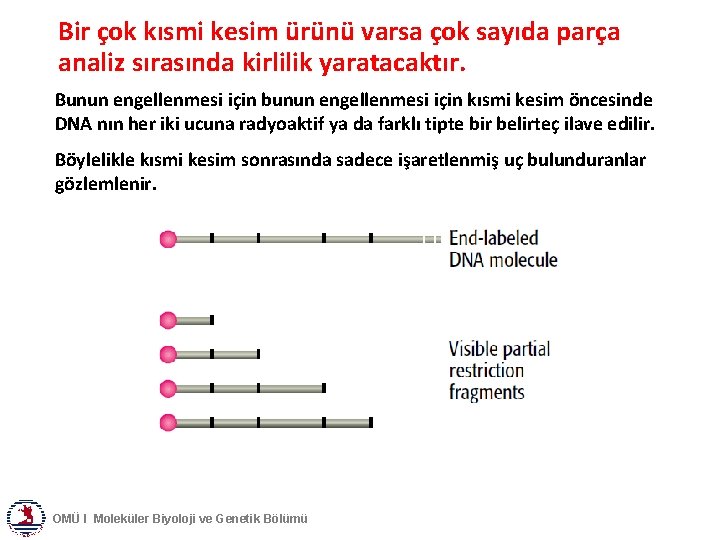 Bir çok kısmi kesim ürünü varsa çok sayıda parça analiz sırasında kirlilik yaratacaktır.

Bunun engellenmesi için bunun engellenmesi için kısmi kesim öncesinde DNA nın her iki ucuna radyoaktif ya da farklı tipte bir belirteç ilave edilir.

Böylelikle kısmi kesim sonrasında sadece işaretlenmiş uç bulunduranlar gözlemlenir.

End-labeled DNA molecule

Visible partial restriction fragments

OMÜ I Moleküler Biyoloji ve Genetik Bölümü